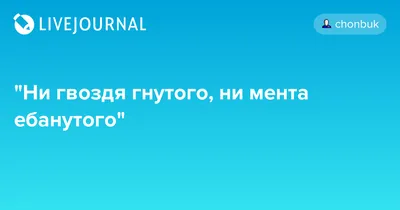 LIVEJOURNAL

chonbuk

"Ни гвоздя гнутого, ни мента ебанутого"